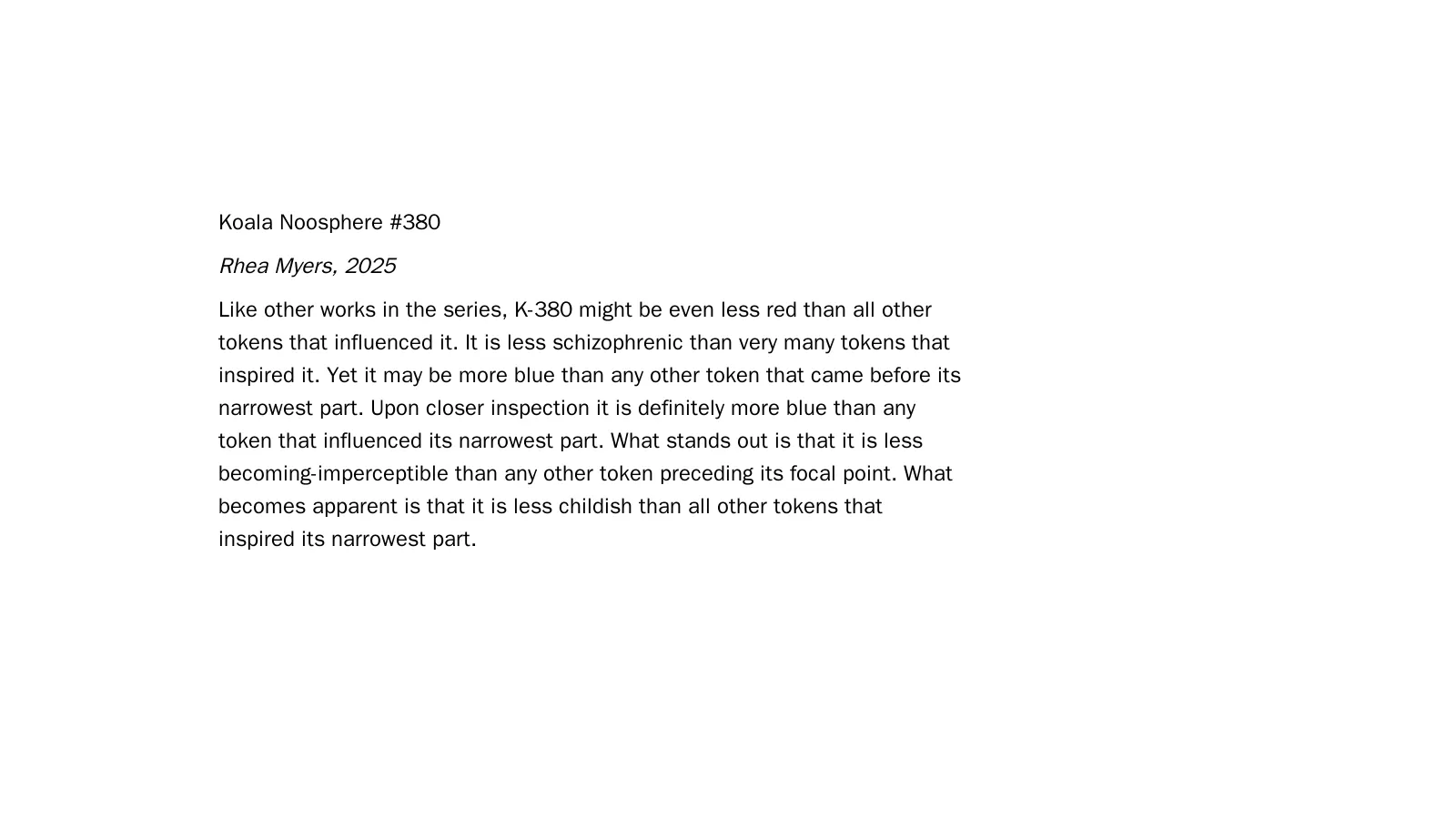 Koala Noosphere #380

Rhea Myers, 2025

Like other works in the series, K-380 might be even less red than all other tokens that influenced it. It is less schizophrenic than very many tokens that inspired it. Yet it may be more blue than any other token that came before its narrowest part. Upon closer inspection it is definitely more blue than any token that influenced its narrowest part. What stands out is that it is less becoming-imperceptible than any other token preceding its focal point. What becomes apparent is that it is less childish than all other tokens that inspired its narrowest part.